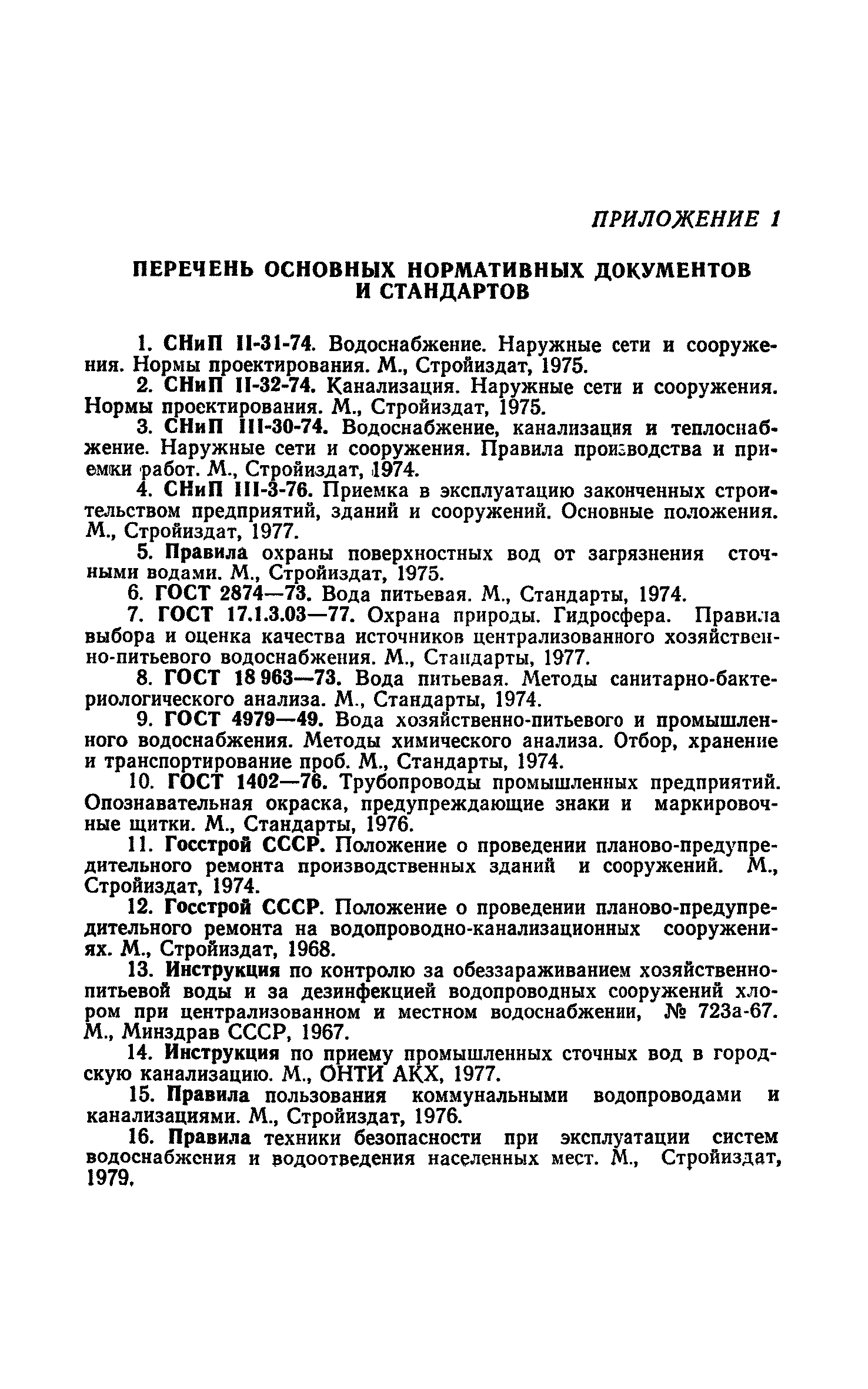 ПРИЛОЖЕНИЕ 1

ПЕРЕЧЕНЬ ОСНОВНЫХ НОРМАТИВНЫХ ДОКУМЕНТОВ И СТАНДАРТОВ

1. СНиП II-31-74. Водоснабжение. Наружные сети и сооружения. Нормы проектирования. М., Стройиздат, 1975.
2. СНиП II-32-74. Канализация. Наружные сети и сооружения. Нормы проектирования. М., Стройиздат, 1975.
3. СНиП III-30-74. Водоснабжение, канализация и теплоснабжение. Наружные сети и сооружения. Правила производства и приемки работ. М., Стройиздат, 1974.
4. СНиП III-3-76. Приемка в эксплуатацию законченных строительством предприятий, зданий и сооружений. Основные положения. М., Стройиздат, 1977.
5. Правила охраны поверхностных вод от загрязнения сточными водами. М., Стройиздат, 1975.
6. ГОСТ 2874—73. Вода питьевая. М., Стандарты, 1974.
7. ГОСТ 17.1.3.03—77. Охрана природы. Гидросфера. Правила выбора и оценка качества источников централизованного хозяйственно-питьевого водоснабжения. М., Стандарты, 1977.
8. ГОСТ 18 963—73. Вода питьевая. Методы санитарно-бактериологического анализа. М., Стандарты, 1974.
9. ГОСТ 4979—49. Вода хозяйственно-питьевого и промышленного водоснабжения. Методы химического анализа. Отбор, хранение и транспортирование проб. М., Стандарты, 1974.
10. ГОСТ 1402—76. Трубопроводы промышленных предприятий. Опознавательная окраска, предупреждающие знаки и маркировочные щитки. М., Стандарты, 1976.
11. Госстрой СССР. Положение о проведении планово-предупредительного ремонта производственных зданий и сооружений. М., Стройиздат, 1974.
12. Госстрой СССР. Положение о проведении планово-предупредительного ремонта на водопроводно-канализационных сооружениях. М., Стройиздат, 1968.
13. Инструкция по контролю за обеззараживанием хозяйственно-питьевой воды и за дезинфекцией водопроводных сооружений хлором при централизованном и местном водоснабжении, № 723а-67. М., Минздрав СССР, 1967.
14. Инструкция по приему промышленных сточных вод в городскую канализацию. М., ОНТИ АКХ, 1977.
15. Правила пользования коммунальными водопроводами и канализациями. М., Стройиздат, 1976.
16. Правила техники безопасности при эксплуатации систем водоснабжения и водоотведения населенных мест. М., Стройиздат, 1979.